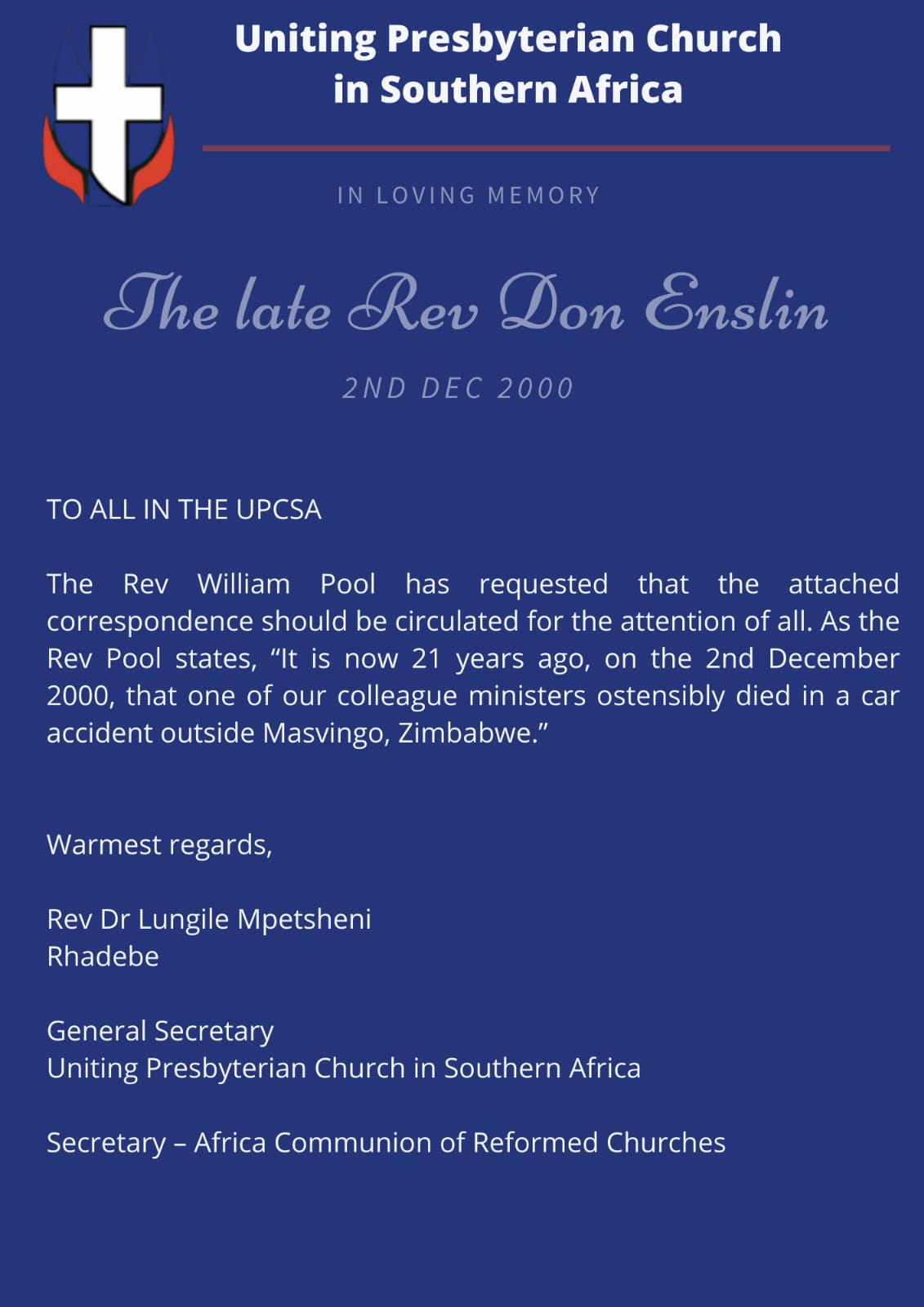 Uniting Presbyterian Church in Southern Africa

IN LOVING MEMORY

The late Rev Don Enslin

2ND DEC 2000

TO ALL IN THE UPCSA

The Rev William Pool has requested that the attached correspondence should be circulated for the attention of all. As the Rev Pool states, “It is now 21 years ago, on the 2nd December 2000, that one of our colleague ministers ostensibly died in a car accident outside Masvingo, Zimbabwe.”

Warmest regards,

Rev Dr Lungile Mpetsheni
Rhadebe

General Secretary
Uniting Presbyterian Church in Southern Africa

Secretary – Africa Communion of Reformed Churches